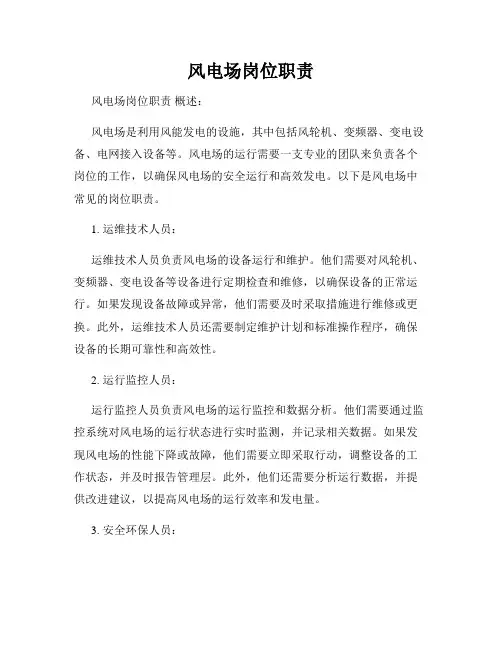 风电场岗位职责

风电场岗位职责 概述：

风电场是利用风能发电的设施，其中包括风轮机、变频器、变电设备、电网接入设备等。风电场的运行需要一支专业的团队来负责各个岗位的工作，以确保风电场的安全运行和高效发电。以下是风电场中常见的岗位职责。

1. 运维技术人员：

运维技术人员负责风电场的设备运行和维护。他们需要对风轮机、变频器、变电设备等设备进行定期检查和维修，以确保设备的正常运行。如果发现设备故障或异常，他们需要及时采取措施进行维修或更换。此外，运维技术人员还需要制定维护计划和标准操作程序，确保设备的长期可靠性和高效性。

2. 运行监控人员：

运行监控人员负责风电场的运行监控和数据分析。他们需要通过监控系统对风电场的运行状态进行实时监测，并记录相关数据。如果发现风电场的性能下降或故障，他们需要立即采取行动，调整设备的工作状态，并及时报告管理层。此外，他们还需要分析运行数据，并提供改进建议，以提高风电场的运行效率和发电量。

3. 安全环保人员：